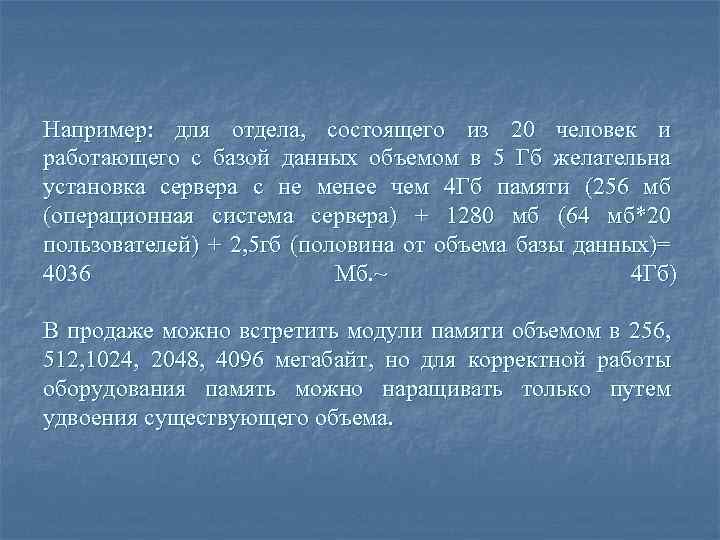 Например: для отдела, состоящего из 20 человек и работающего с базой данных объемом в 5 Гб желательна установка сервера с не менее чем 4Гб памяти (256 мб (операционная система сервера) + 1280 мб (64 мб*20 пользователей) + 2,5гб (половина от объема базы данных)= 4036 Мб.~ 4Гб)

В продаже можно встретить модули памяти объемом в 256, 512,1024, 2048, 4096 мегабайт, но для корректной работы оборудования память можно наращивать только путем удвоения существующего объема.